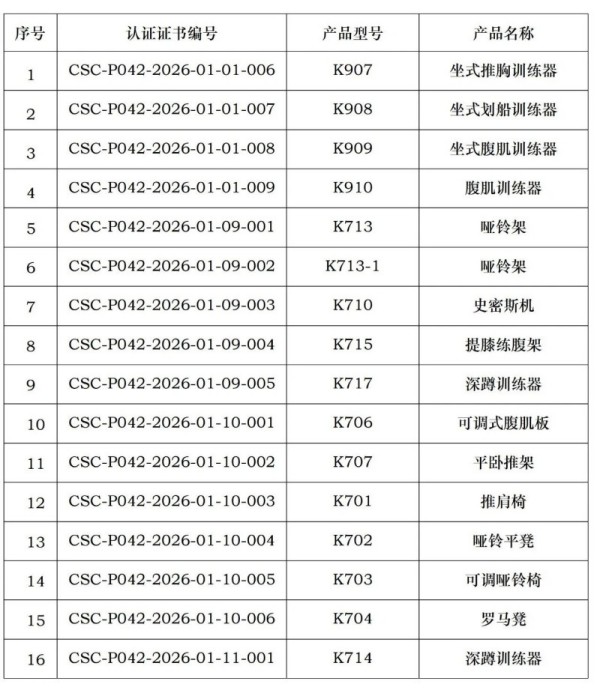 | 序号 | 认证证书编号 | 产品型号 | 产品名称 |
|---|---|---|---|
| 1 | CSC-P042-2026-01-01-006 | K907 | 坐式推胸训练器 |
| 2 | CSC-P042-2026-01-01-007 | K908 | 坐式划船训练器 |
| 3 | CSC-P042-2026-01-01-008 | K909 | 坐式腹肌训练器 |
| 4 | CSC-P042-2026-01-01-009 | K910 | 腹肌训练器 |
| 5 | CSC-P042-2026-01-09-001 | K713 | 哑铃架 |
| 6 | CSC-P042-2026-01-09-002 | K713-1 | 哑铃架 |
| 7 | CSC-P042-2026-01-09-003 | K710 | 史密斯机 |
| 8 | CSC-P042-2026-01-09-004 | K715 | 提膝练腹架 |
| 9 | CSC-P042-2026-01-09-005 | K717 | 深蹲训练器 |
| 10 | CSC-P042-2026-01-10-001 | K706 | 可调式腹肌板 |
| 11 | CSC-P042-2026-01-10-002 | K707 | 平卧推架 |
| 12 | CSC-P042-2026-01-10-003 | K701 | 推肩椅 |
| 13 | CSC-P042-2026-01-10-004 | K702 | 哑铃平凳 |
| 14 | CSC-P042-2026-01-10-005 | K703 | 可调哑铃椅 |
| 15 | CSC-P042-2026-01-10-006 | K704 | 罗马凳 |
| 16 | CSC-P042-2026-01-11-001 | K714 | 深蹲训练器 |